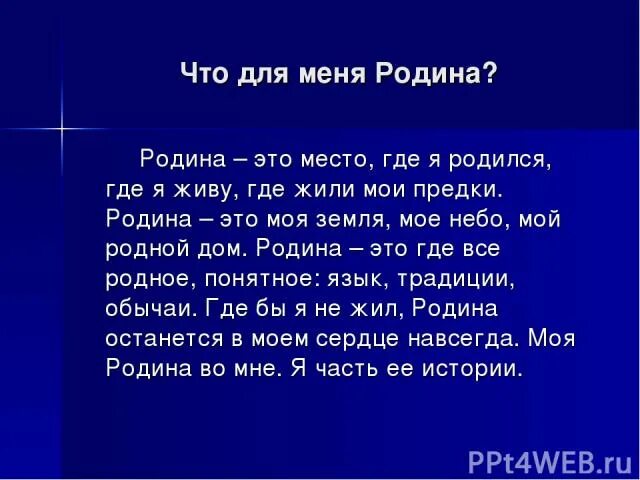 Что для меня Родина?

Родина – это место, где я родился, где я живу, где жили мои предки. Родина – это моя земля, мое небо, мой родной дом. Родина – это где все родное, понятное: язык, традиции, обычаи. Где бы я не жил, Родина останется в моем сердце навсегда. Моя Родина во мне. Я часть ее истории.

PPt4WEB.ru